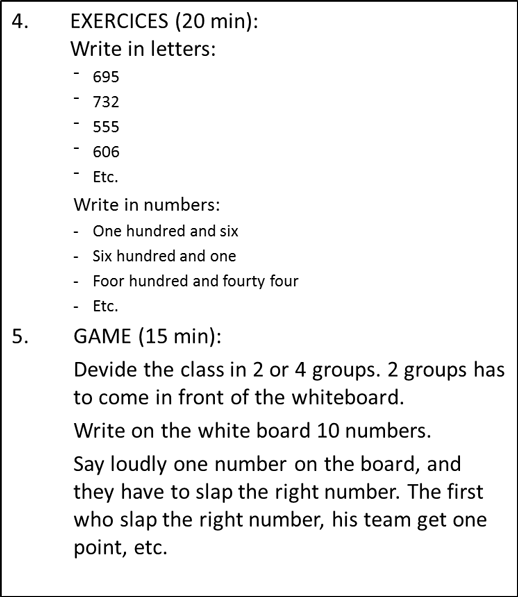 4. EXERCICES (20 min):

Write in letters:

- 695
- 732
- 555
- 606
- Etc.

Write in numbers:

- One hundred and six
- Six hundred and one
- Foor hundred and fourty four
- Etc.

5. GAME (15 min):

Devide the class in 2 or 4 groups. 2 groups has to come in front of the whiteboard.

Write on the white board 10 numbers.

Say loudly one number on the board, and they have to slap the right number. The first who slap the right number, his team get one point, etc.